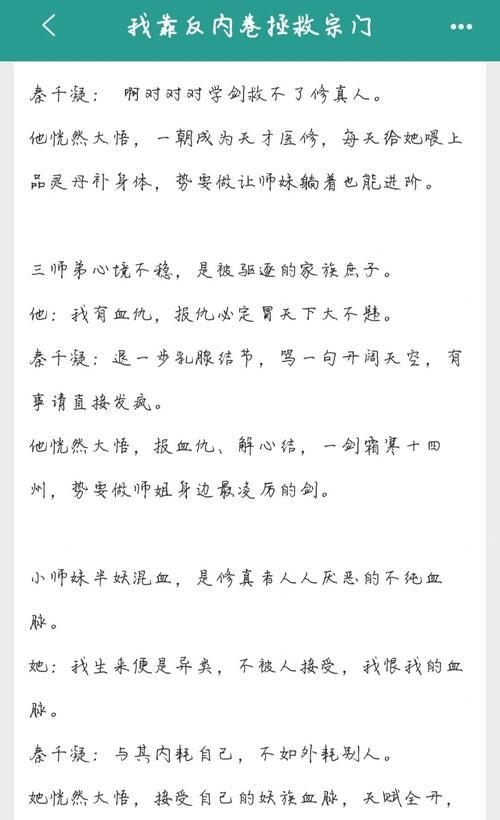 我靠反内卷拯救宗门

秦千凝：啊对对对学剑救不了修真人。

他恍然大悟，一朝成为天才医修，每天给她喂上品灵丹补身体，势要做让师妹躺着也能进阶。

三师弟心境不稳，是被驱逐的家族庶子。

他：我有血仇，报仇必定冒天下大不韪。

秦千凝：退一步乳腺结节，骂一句开阔天空，有事请直接发疯。

他恍然大悟，报血仇、解心结，一剑霜寒十四州，势要做师姐身边最凌厉的剑。

小师妹半妖混血，是修真者人人厌恶的不纯血脉。

她：我生来便是异类，不被人接受，我恨我的血脉。

秦千凝：与其内耗自己，不如外耗别人。

她恍然大悟，接受自己的妖族血脉，天赋全开，